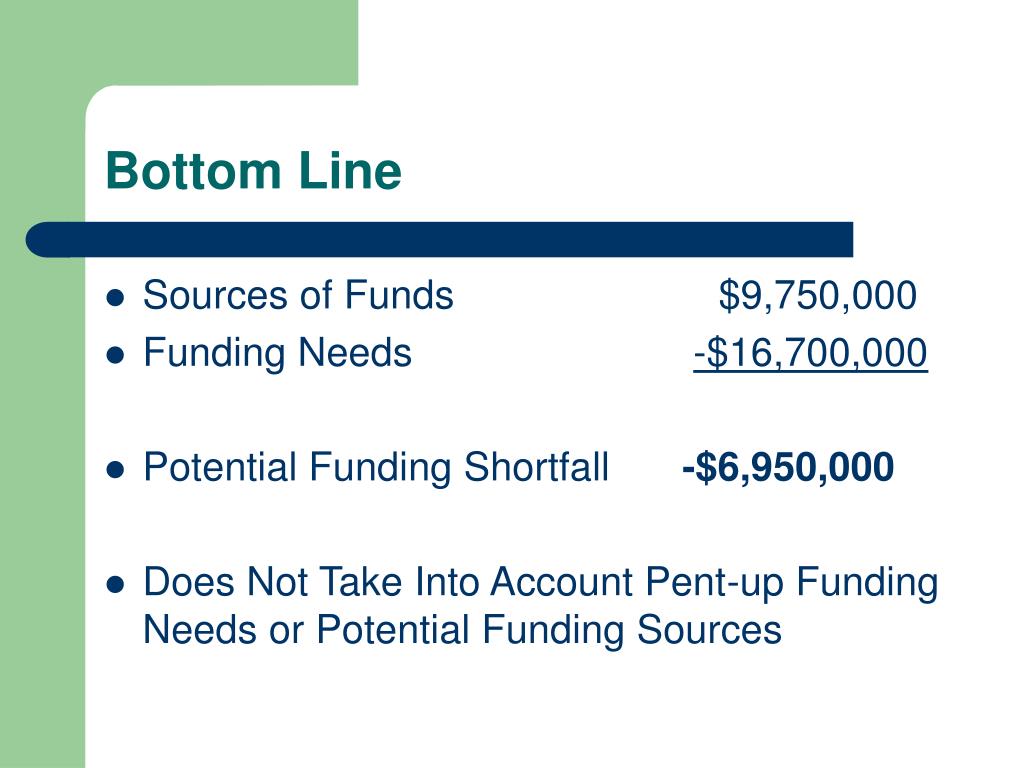 Bottom Line

• Sources of Funds $9,750,000
• Funding Needs -$16,700,000

• Potential Funding Shortfall -$6,950,000

• Does Not Take Into Account Pent-up Funding Needs or Potential Funding Sources